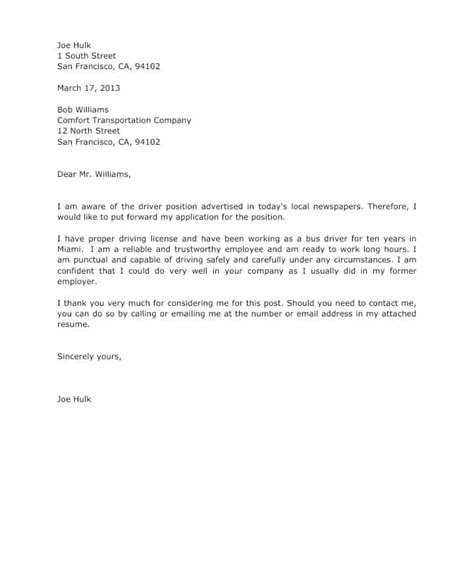 Joe Hulk
1 South Street
San Francisco, CA, 94102

March 17, 2013

Bob Williams
Comfort Transportation Company
12 North Street
San Francisco, CA, 94102

Dear Mr. Williams,

I am aware of the driver position advertised in today's local newspapers. Therefore, I would like to put forward my application for the position.

I have proper driving license and have been working as a bus driver for ten years in Miami. I am a reliable and trustworthy employee and am ready to work long hours. I am punctual and capable of driving safely and carefully under any circumstances. I am confident that I could do very well in your company as I usually did in my former employer.

I thank you very much for considering me for this post. Should you need to contact me, you can do so by calling or emailing me at the number or email address in my attached resume.

Sincerely yours,

Joe Hulk